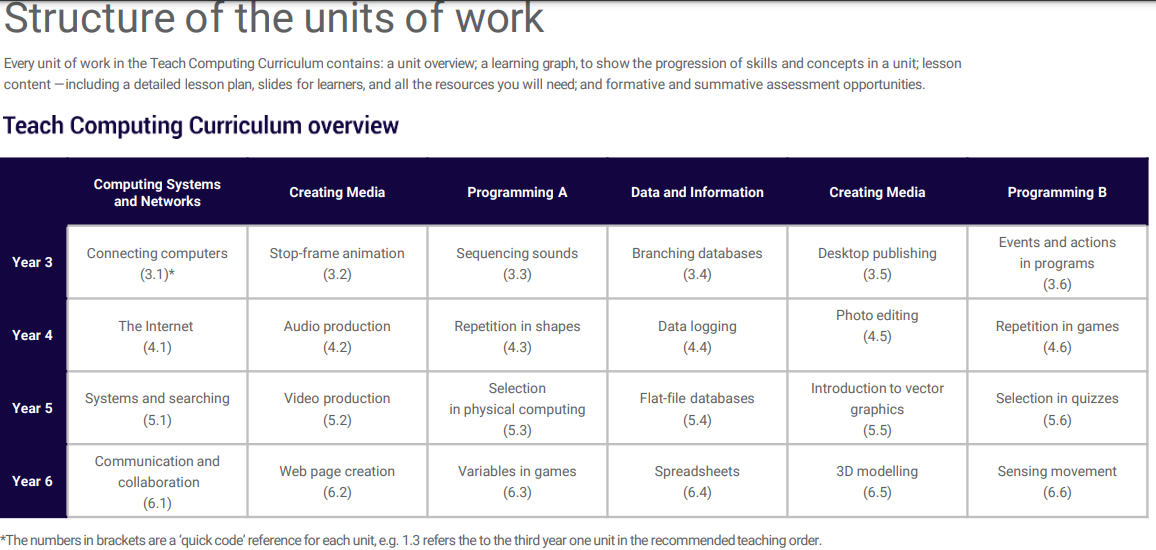 Structure of the units of work

Every unit of work in the Teach Computing Curriculum contains: a unit overview; a learning graph, to show the progression of skills and concepts in a unit; lesson content —including a detailed lesson plan, slides for learners, and all the resources you will need; and formative and summative assessment opportunities.

Teach Computing Curriculum overview

| | Computing Systems and Networks | Creating Media | Programming A | Data and Information | Creating Media | Programming B |
|---|---|---|---|---|---|---|
| Year 3 | Connecting computers (3.1)* | Stop-frame animation (3.2) | Sequencing sounds (3.3) | Branching databases (3.4) | Desktop publishing (3.5) | Events and actions in programs (3.6) |
| Year 4 | The Internet (4.1) | Audio production (4.2) | Repetition in shapes (4.3) | Data logging (4.4) | Photo editing (4.5) | Repetition in games (4.6) |
| Year 5 | Systems and searching (5.1) | Video production (5.2) | Selection in physical computing (5.3) | Flat-file databases (5.4) | Introduction to vector graphics (5.5) | Selection in quizzes (5.6) |
| Year 6 | Communication and collaboration (6.1) | Web page creation (6.2) | Variables in games (6.3) | Spreadsheets (6.4) | 3D modelling (6.5) | Sensing movement (6.6) |

*The numbers in brackets are a 'quick code' reference for each unit, e.g. 1.3 refers the to the third year one unit in the recommended teaching order.